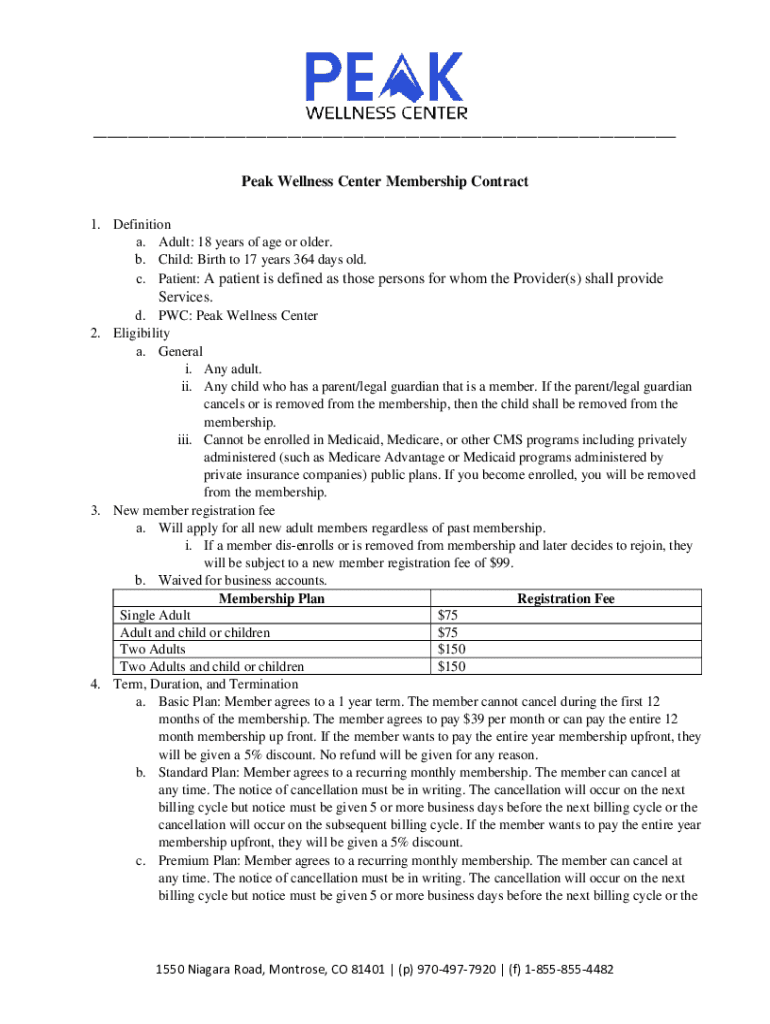 PEAK
WELLNESS CENTER

Peak Wellness Center Membership Contract

1. Definition
a. Adult: 18 years of age or older.
b. Child: Birth to 17 years 364 days old.
c. Patient: A patient is defined as those persons for whom the Provider(s) shall provide Services.
d. PWC: Peak Wellness Center
2. Eligibility
a. General
i. Any adult.
ii. Any child who has a parent/legal guardian that is a member. If the parent/legal guardian cancels or is removed from the membership, then the child shall be removed from the membership.
iii. Cannot be enrolled in Medicaid, Medicare, or other CMS programs including privately administered (such as Medicare Advantage or Medicaid programs administered by private insurance companies) public plans. If you become enrolled, you will be removed from the membership.
3. New member registration fee
a. Will apply for all new adult members regardless of past membership.
i. If a member dis-enrolls or is removed from membership and later decides to rejoin, they will be subject to a new member registration fee of $99.
b. Waived for business accounts.

| Membership Plan | Registration Fee |
|---|---|
| Single Adult | $75 |
| Adult and child or children | $75 |
| Two Adults | $150 |
| Two Adults and child or children | $150 |

4. Term, Duration, and Termination
a. Basic Plan: Member agrees to a 1 year term. The member cannot cancel during the first 12 months of the membership. The member agrees to pay $39 per month or can pay the entire 12 month membership up front. If the member wants to pay the entire year membership upfront, they will be given a 5% discount. No refund will be given for any reason.
b. Standard Plan: Member agrees to a recurring monthly membership. The member can cancel at any time. The notice of cancellation must be in writing. The cancellation will occur on the next billing cycle but notice must be given 5 or more business days before the next billing cycle or the cancellation will occur on the subsequent billing cycle. If the member wants to pay the entire year membership upfront, they will be given a 5% discount.
c. Premium Plan: Member agrees to a recurring monthly membership. The member can cancel at any time. The notice of cancellation must be in writing. The cancellation will occur on the next billing cycle but notice must be given 5 or more business days before the next billing cycle or the

1550 Niagara Road, Montrose, CO 81401 | (p) 970-497-7920 | (f) 1-855-855-4482